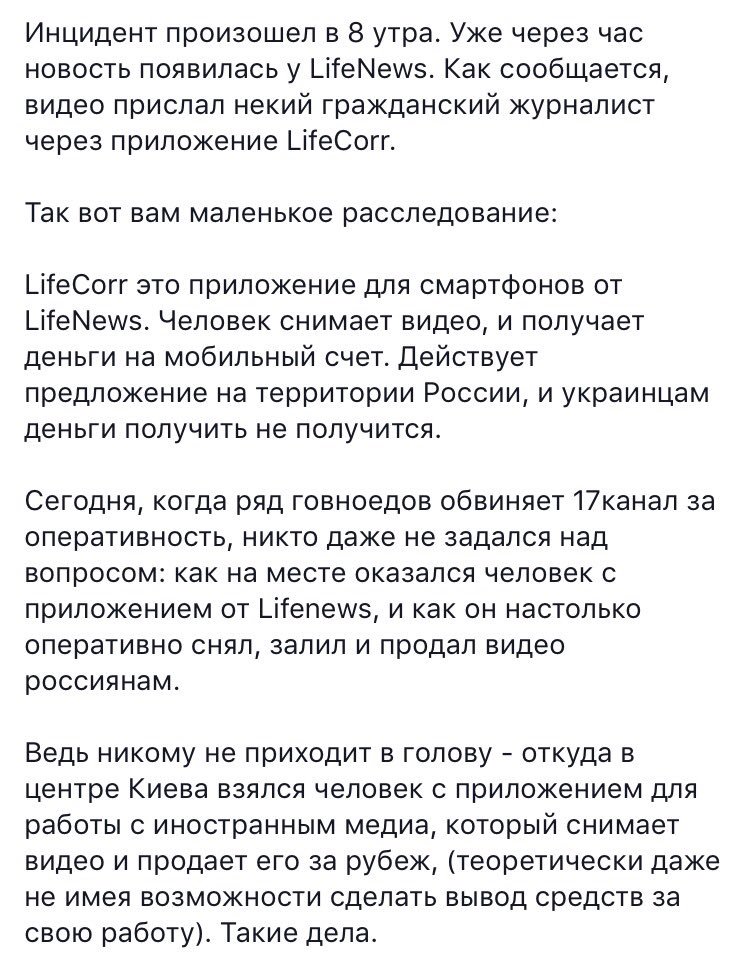 Инцидент произошел в 8 утра. Уже через час новость появилась у LifeNews. Как сообщается, видео прислал некий гражданский журналист через приложение LifeCorr.

Так вот вам маленькое расследование:

LifeCorr это приложение для смартфонов от LifeNews. Человек снимает видео, и получает деньги на мобильный счет. Действует предложение на территории России, и украинцам деньги получить не получится.

Сегодня, когда ряд говноедов обвиняет 17канал за оперативность, никто даже не задался над вопросом: как на месте оказался человек с приложением от Lifenews, и как он настолько оперативно снял, залил и продал видео россиянам.

Ведь никому не приходит в голову - откуда в центре Киева взялся человек с приложением для работы с иностранным медиа, который снимает видео и продает его за рубеж, (теоретически даже не имея возможности сделать вывод средств за свою работу). Такие дела.